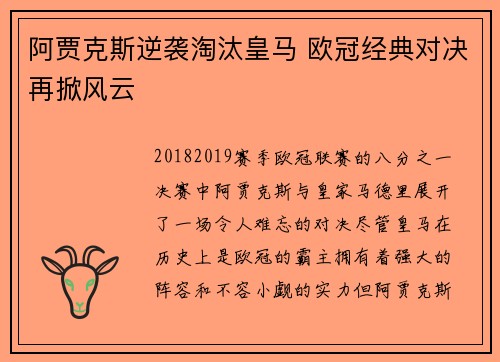 阿贾克斯逆袭淘汰皇马 欧冠经典对决再掀风云

20182019赛季欧冠联赛的八分之一决赛中阿贾克斯与皇家马德里展开了一场令人难忘的对决尽管皇马在历史上是欧冠的霸主拥有着强大的阵容和不容小觑的实力但阿贾克斯